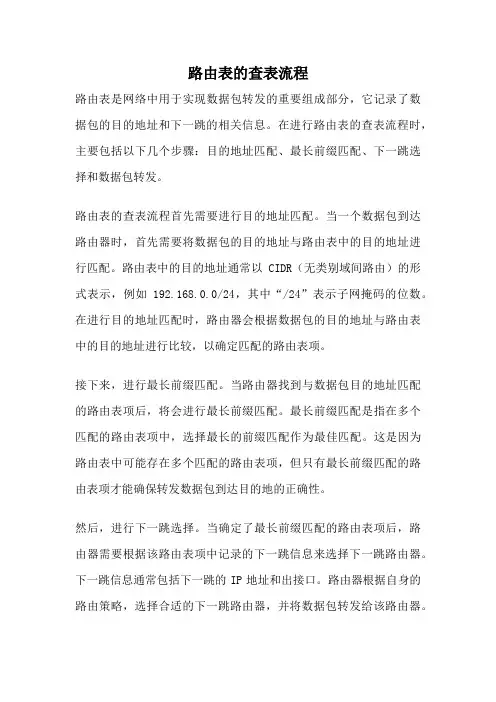 路由表的查表流程

路由表是网络中用于实现数据包转发的重要组成部分，它记录了数据包的目的地址和下一跳的相关信息。在进行路由表的查表流程时，主要包括以下几个步骤：目的地址匹配、最长前缀匹配、下一跳选择和数据包转发。

路由表的查表流程首先需要进行目的地址匹配。当一个数据包到达路由器时，首先需要将数据包的目的地址与路由表中的目的地址进行匹配。路由表中的目的地址通常以 CIDR（无类别域间路由）的形式表示，例如 192.168.0.0/24，其中“/24”表示子网掩码的位数。在进行目的地址匹配时，路由器会根据数据包的目的地址与路由表中的目的地址进行比较，以确定匹配的路由表项。

接下来，进行最长前缀匹配。当路由器找到与数据包目的地址匹配的路由表项后，将会进行最长前缀匹配。最长前缀匹配是指在多个匹配的路由表项中，选择最长的前缀匹配作为最佳匹配。这是因为路由表中可能存在多个匹配的路由表项，但只有最长前缀匹配的路由表项才能确保转发数据包到达目的地的正确性。

然后，进行下一跳选择。当确定了最长前缀匹配的路由表项后，路由器需要根据该路由表项中记录的下一跳信息来选择下一跳路由器。下一跳信息通常包括下一跳的 IP 地址和出接口。路由器根据自身的路由策略，选择合适的下一跳路由器，并将数据包转发给该路由器。